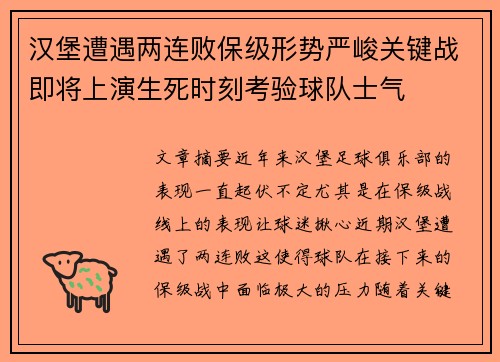 汉堡遭遇两连败保级形势严峻关键战即将上演生死时刻考验球队士气

文章摘要近年来汉堡足球俱乐部的表现一直起伏不定尤其是在保级战线上的表现让球迷揪心近期汉堡遭遇了两连败这使得球队在接下来的保级战中面临极大的压力随着关键